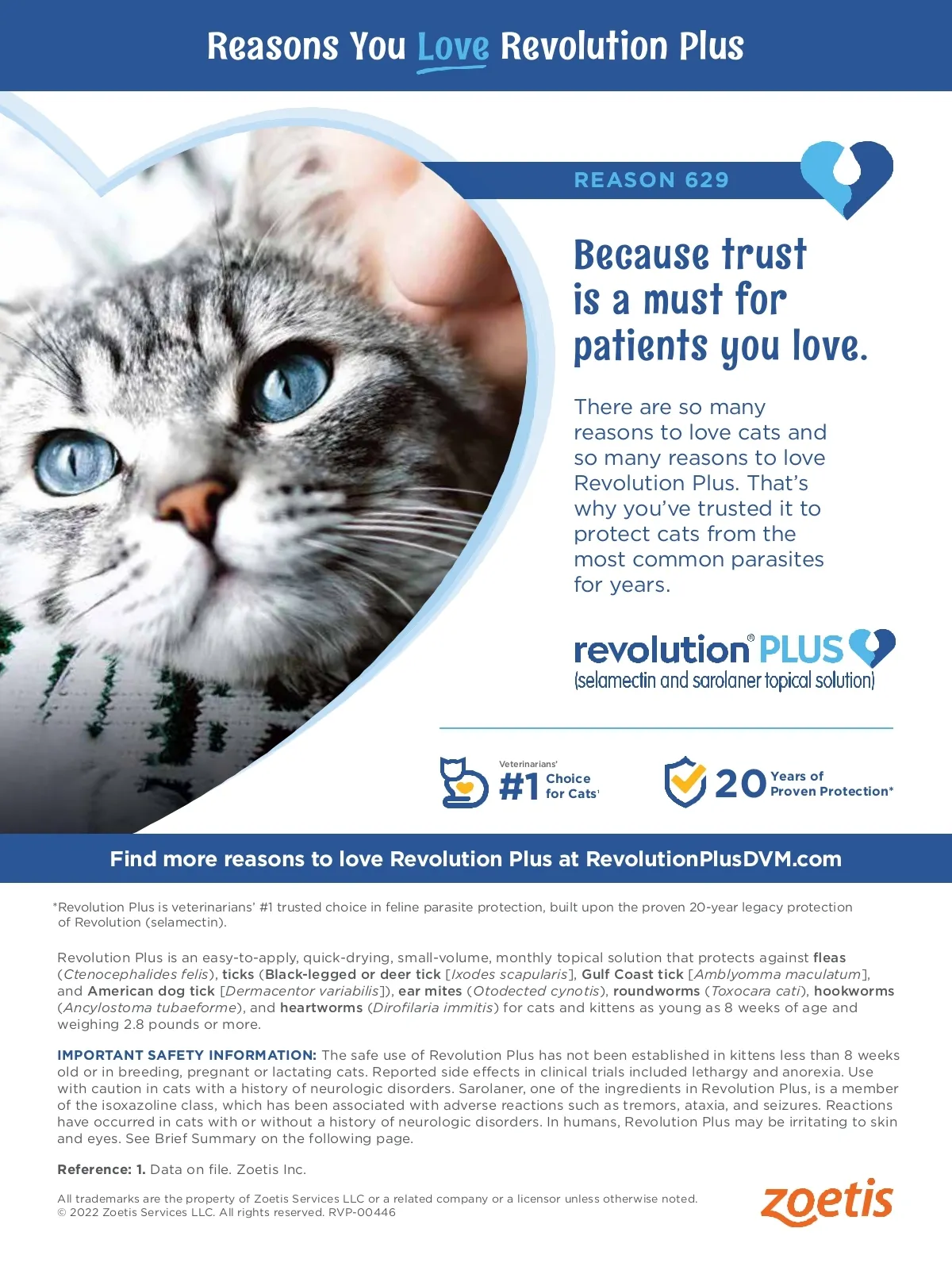 Reasons You Love Revolution Plus

REASON 629

Because trust is a must for patients you love.

There are so many reasons to love cats and so many reasons to love Revolution Plus. That's why you've trusted it to protect cats from the most common parasites for years.

revolution® PLUS
(selamectin and sarolaner topical solution)

Veterinarians' #1 Choice for Cats$^{1}$

20 Years of Proven Protection*

Find more reasons to love Revolution Plus at RevolutionPlusDVM.com

*Revolution Plus is veterinarians' #1 trusted choice in feline parasite protection, built upon the proven 20-year legacy protection of Revolution (selamectin).

Revolution Plus is an easy-to-apply, quick-drying, small-volume, monthly topical solution that protects against fleas (Ctenocephalides felis), ticks (Black-legged or deer tick [Ixodes scapularis], Gulf Coast tick [Amblyomma maculatum], and American dog tick [Dermacentor variabilis]), ear mites (Otodected cynotis), roundworms (Toxocara cati), hookworms (Ancylostoma tubaeforme), and heartworms (Dirofilaria immitis) for cats and kittens as young as 8 weeks of age and weighing 2.8 pounds or more.

IMPORTANT SAFETY INFORMATION: The safe use of Revolution Plus has not been established in kittens less than 8 weeks old or in breeding, pregnant or lactating cats. Reported side effects in clinical trials included lethargy and anorexia. Use with caution in cats with a history of neurologic disorders. Sarolaner, one of the ingredients in Revolution Plus, is a member of the isoxazoline class, which has been associated with adverse reactions such as tremors, ataxia, and seizures. Reactions have occurred in cats with or without a history of neurologic disorders. In humans, Revolution Plus may be irritating to skin and eyes. See Brief Summary on the following page.

Reference: 1. Data on file. Zoetis Inc.

All trademarks are the property of Zoetis Services LLC or a related company or a licensor unless otherwise noted.
© 2022 Zoetis Services LLC. All rights reserved. RVP-00446

zoetis